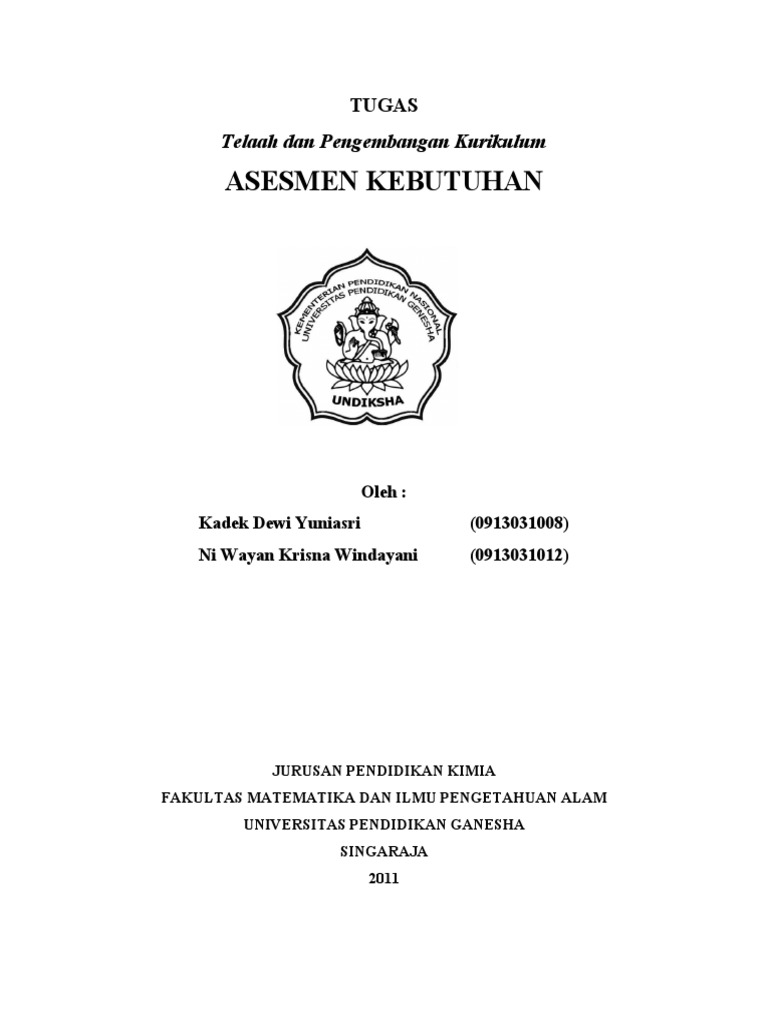 TUGAS

Telaah dan Pengembangan Kurikulum

ASESMEN KEBUTUHAN

KEMENTERIAN PENDIDIKAN NASIONAL
UNIVERSITAS PENDIDIKAN GANESHA
UNDIKSHA

Oleh :

Kadek Dewi Yuniasri (0913031008)

Ni Wayan Krisna Windayani (0913031012)

JURUSAN PENDIDIKAN KIMIA
FAKULTAS MATEMATIKA DAN ILMU PENGETAHUAN ALAM
UNIVERSITAS PENDIDIKAN GANESHA
SINGARAJA
2011